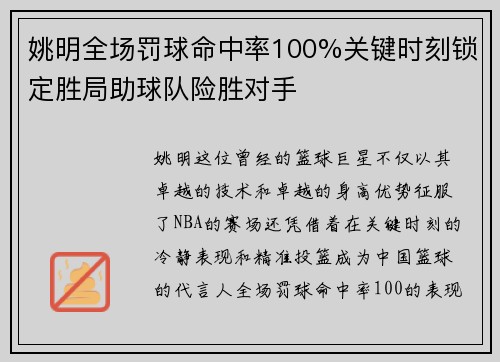 姚明全场罚球命中率100%关键时刻锁定胜局助球队险胜对手

姚明这位曾经的篮球巨星不仅以其卓越的技术和卓越的身高优势征服了NBA的赛场还凭借着在关键时刻的冷静表现和精准投篮成为中国篮球的代言人全场罚球命中率100的表现